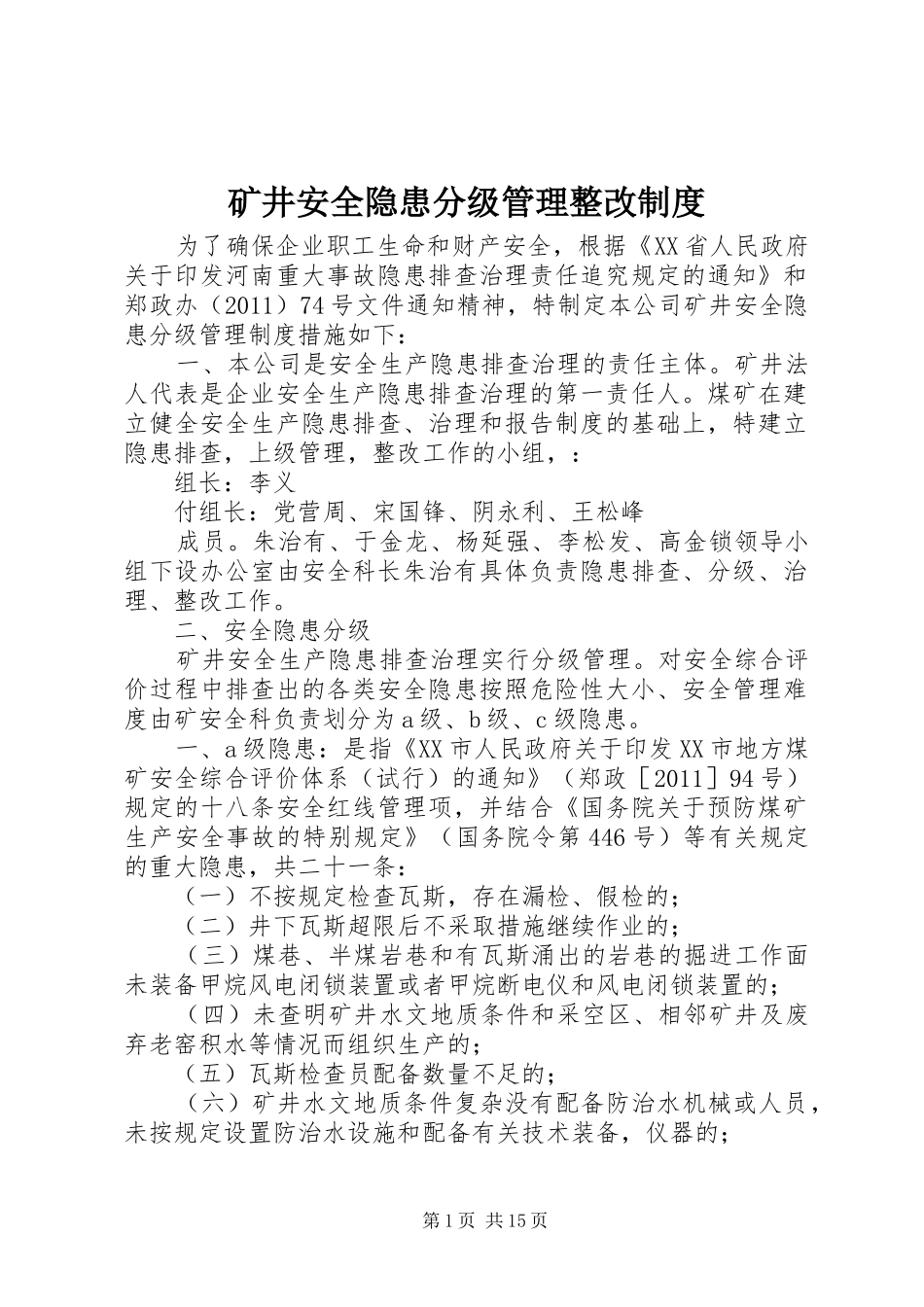 矿井安全隐患分级管理整改制度

为了确保企业职工生命和财产安全，根据《XX省人民政府关于印发河南重大事故隐患排查治理责任追究规定的通知》和郑政办（2011）74号文件通知精神，特制定本公司矿井安全隐患分级管理制度措施如下：

一、本公司是安全生产隐患排查治理的责任主体。矿井法人代表是企业安全生产隐患排查治理的第一责任人。煤矿在建立健全安全生产隐患排查、治理和报告制度的基础上，特建立隐患排查，上级管理，整改工作的小组，：

组长：李义

付组长：党营周、宋国锋、阴永利、王松峰

成员。朱治有、于金龙、杨延强、李松发、高金锁领导小组下设办公室由安全科长朱治有具体负责隐患排查、分级、治理、整改工作。

二、安全隐患分级

矿井安全生产隐患排查治理实行分级管理。对安全综合评价过程中排查出的各类安全隐患按照危险性大小、安全管理难度由矿安全科负责划分为a级、b级、c级隐患。

一、a级隐患：是指《XX市人民政府关于印发XX市地方煤矿安全综合评价体系（试行）的通知》（郑政［2011］94号）规定的十八条安全红线管理项，并结合《国务院关于预防煤矿生产安全事故的特别规定》（国务院令第446号）等有关规定的重大隐患，共二十一条：

（一）不按规定检查瓦斯，存在漏检、假检的；

（二）井下瓦斯超限后不采取措施继续作业的；

（三）煤巷、半煤岩巷和有瓦斯涌出的岩巷的掘进工作面未装备甲烷风电闭锁装置或者甲烷断电仪和风电闭锁装置的；

（四）未查明矿井水文地质条件和采空区、相邻矿井及废弃老窑积水等情况而组织生产的；

（五）瓦斯检查员配备数量不足的；

（六）矿井水文地质条件复杂没有配备防治水机械或人员，未按规定设置防治水设施和配备有关技术装备，仪器的；

第1页 共15页